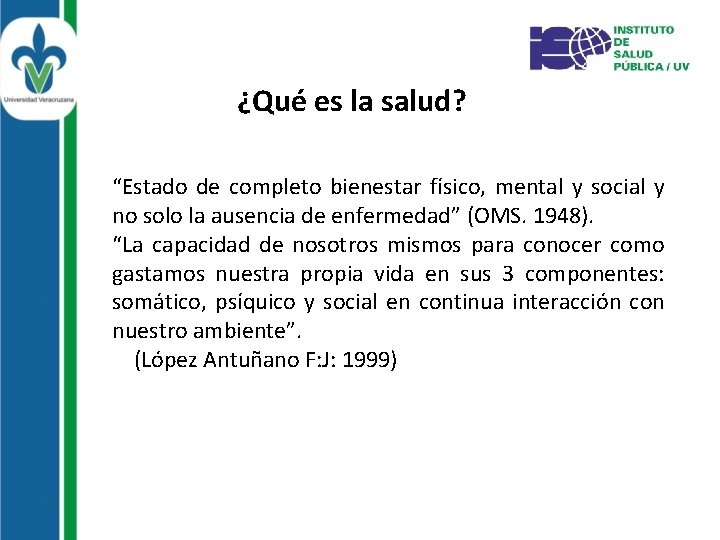 Universidad Veracruzana

INSTITUTO
DE
SALUD
PÚBLICA / UV

¿Qué es la salud?

"Estado de completo bienestar físico, mental y social y no solo la ausencia de enfermedad" (OMS. 1948).

"La capacidad de nosotros mismos para conocer como gastamos nuestra propia vida en sus 3 componentes: somático, psíquico y social en continua interacción con nuestro ambiente".

(López Antuñano F:J: 1999)